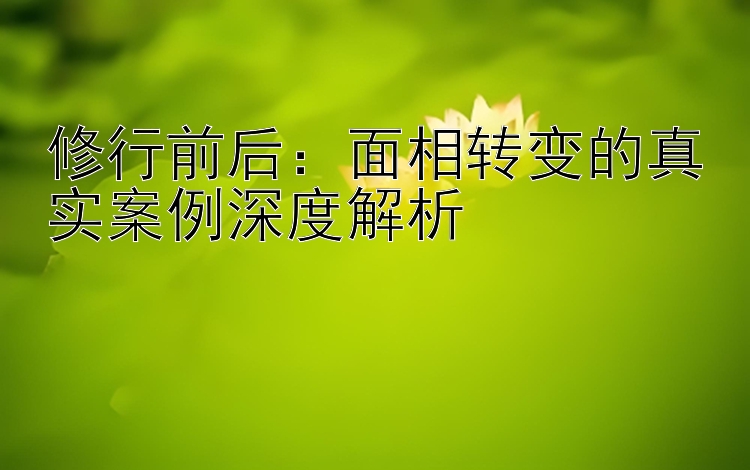 修行前后：面相转变的真实案例深度解析